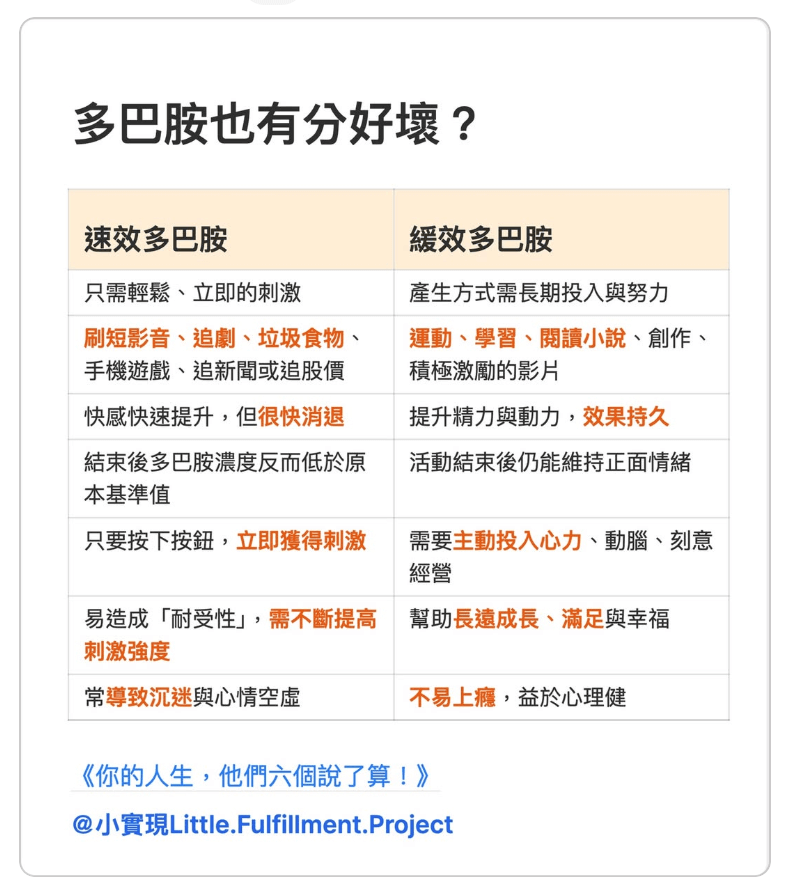 多巴胺也有分好壞？

| 速效多巴胺 | 緩效多巴胺 |
|---|---|
| 只需輕鬆、立即的刺激 | 產生方式需長期投入與努力 |
| 刷短影音、追劇、垃圾食物、手機遊戲、追新聞或追股價 | 運動、學習、閱讀小說、創作、積極激勵的影片 |
| 快感快速提升，但很快消退 | 提升精力與動力，效果持久 |
| 結束後多巴胺濃度反而低於原本基準值 | 活動結束後仍能維持正面情緒 |
| 只要按下按鈕，立即獲得刺激 | 需要主動投入心力、動腦、刻意經營 |
| 易造成「耐受性」，需不斷提高刺激強度 | 幫助長遠成長、滿足與幸福 |
| 常導致沉迷與心情空虛 | 不易上癮，益於心理健 |

《你的人生，他們六個說了算！》

@小實現Little.Fulfillment.Project